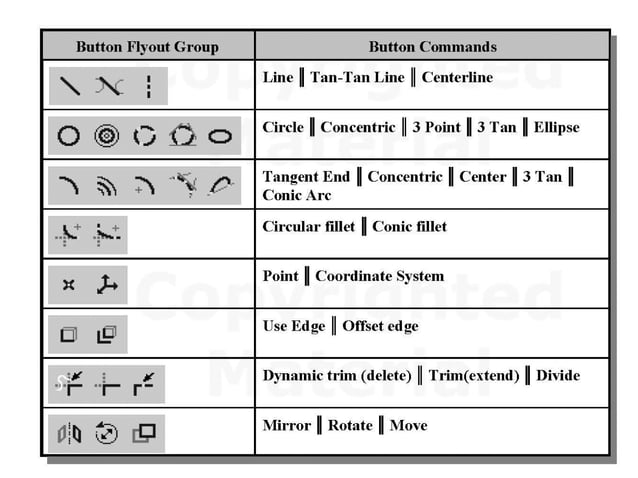 | Button Flyout Group | Button Commands |
|---|---|
| | Line ‖ Tan-Tan Line ‖ Centerline |
| | Circle ‖ Concentric ‖ 3 Point ‖ 3 Tan ‖ Ellipse |
| | Tangent End ‖ Concentric ‖ Center ‖ 3 Tan ‖ Conic Arc |
| | Circular fillet ‖ Conic fillet |
| | Point ‖ Coordinate System |
| | Use Edge ‖ Offset edge |
| | Dynamic trim (delete) ‖ Trim(extend) ‖ Divide |
| | Mirror ‖ Rotate ‖ Move |

Copyrighted Material Copyrighted Material